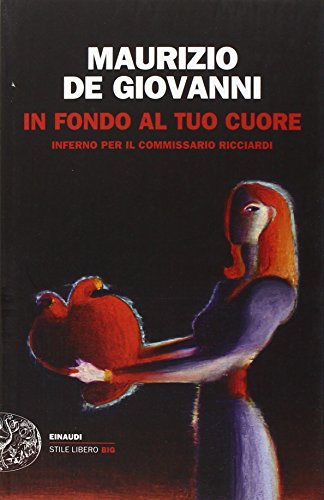 MAURIZIO DE GIOVANNI
IN FONDO AL TUO CUORE
INFERNO PER IL COMMISSARIO RICCIARDI

EINAUDI
STILE LIBERO BIG